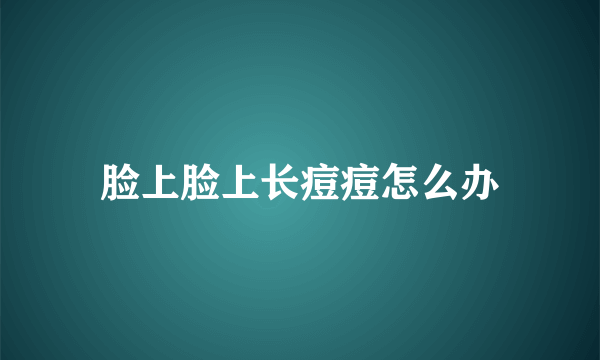 脸上脸上长痘痘怎么办